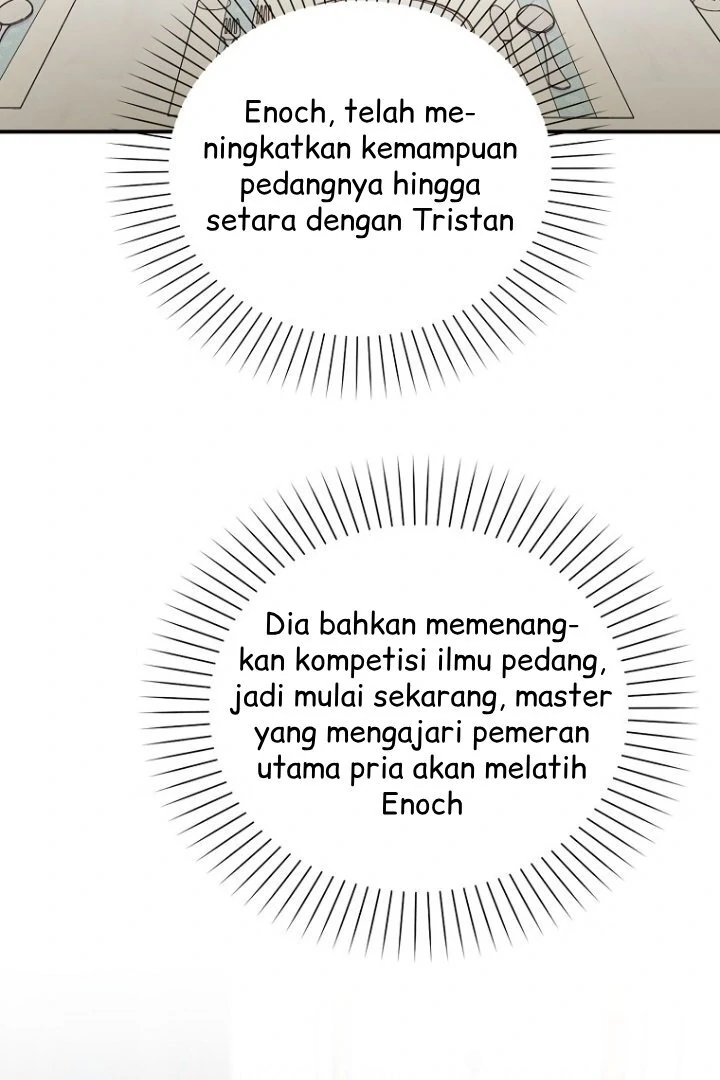 Enoch, telah meningkatkan kemampuan pedangnya hingga setara dengan Tristan

Dia bahkan memenangkan kompetisi ilmu pedang, jadi mulai sekarang, master yang mengajari pemeran utama pria akan melatih Enoch